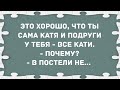 ЭТО ХОРОШО, ЧТО ТЫ САМА КАТЯ И ПОДРУГИ У ТЕБЯ - ВСЕ КАТИ.
- ПОЧЕМУ?
- В ПОСТЕЛИ НЕ...